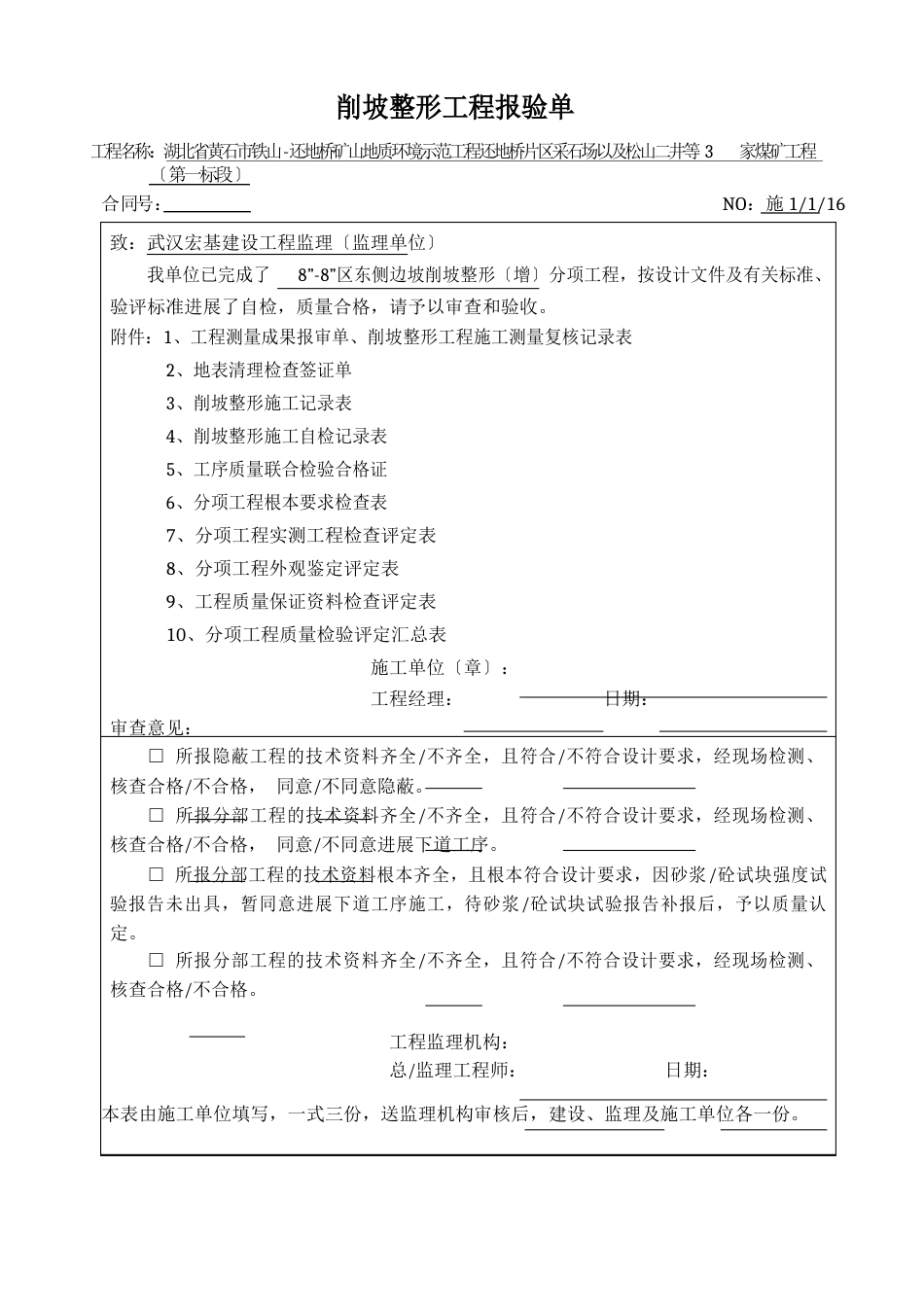 削坡整形工程报验单

工程名称：湖北省黄石市铁山-还地桥矿山地质环境示范工程还地桥片区采石场以及松山二井等 3 家煤矿工程〔第一标段〕

合同号：

NO：施 1/1/16

致：武汉宏基建设工程监理〔监理单位〕

我单位已完成了 8”-8”区东侧边坡削坡整形〔增〕分项工程，按设计文件及有关标准、验评标准进展了自检，质量合格，请予以审查和验收。

附件：1、工程测量成果报审单、削坡整形工程施工测量复核记录表

2、地表清理检查签证单

3、削坡整形施工记录表

4、削坡整形施工自检记录表

5、工序质量联合检验合格证

6、分项工程根本要求检查表

7、分项工程实测工程检查评定表

8、分项工程外观鉴定评定表

9、工程质量保证资料检查评定表

10、分项工程质量检验评定汇总表

施工单位〔章〕：

工程经理： 日期：

审查意见：

☐ 所报隐蔽工程的技术资料齐全/不齐全，且符合/不符合设计要求，经现场检测、核查合格/不合格， 同意/不同意隐蔽。

☐ 所报分部工程的技术资料齐全/不齐全，且符合/不符合设计要求，经现场检测、核查合格/不合格， 同意/不同意进展下道工序。

☐ 所报分部工程的技术资料根本齐全，且根本符合设计要求，因砂浆/砼试块强度试验报告未出具，暂同意进展下道工序施工，待砂浆/砼试块试验报告补报后，予以质量认定。

☐ 所报分部工程的技术资料齐全/不齐全，且符合/不符合设计要求，经现场检测、核查合格/不合格。

工程监理机构：

总/监理工程师： 日期：

本表由施工单位填写，一式三份，送监理机构审核后，建设、监理及施工单位各一份。